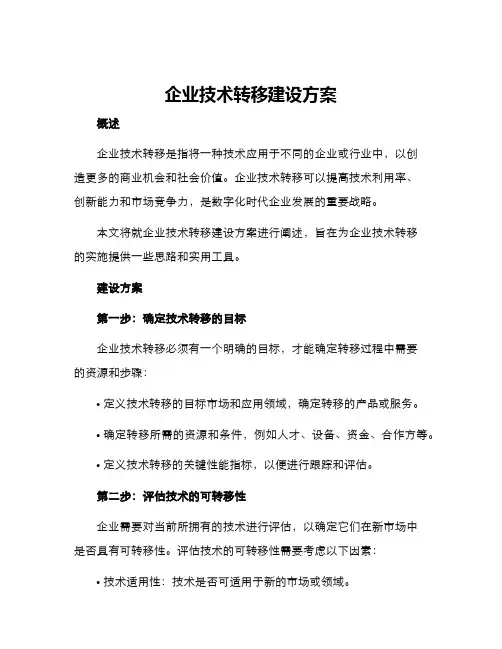 企业技术转移建设方案

概述

企业技术转移是指将一种技术应用于不同的企业或行业中，以创造更多的商业机会和社会价值。企业技术转移可以提高技术利用率、创新能力和市场竞争力，是数字化时代企业发展的重要战略。

本文将就企业技术转移建设方案进行阐述，旨在为企业技术转移的实施提供一些思路和实用工具。

建设方案

第一步：确定技术转移的目标

企业技术转移必须有一个明确的目标，才能确定转移过程中需要的资源和步骤：

• 定义技术转移的目标市场和应用领域，确定转移的产品或服务。

• 确定转移所需的资源和条件，例如人才、设备、资金、合作方等。

• 定义技术转移的关键性能指标，以便进行跟踪和评估。

第二步：评估技术的可转移性

企业需要对当前所拥有的技术进行评估，以确定它们在新市场中是否具有可转移性。评估技术的可转移性需要考虑以下因素：

• 技术适用性：技术是否可适用于新的市场或领域。